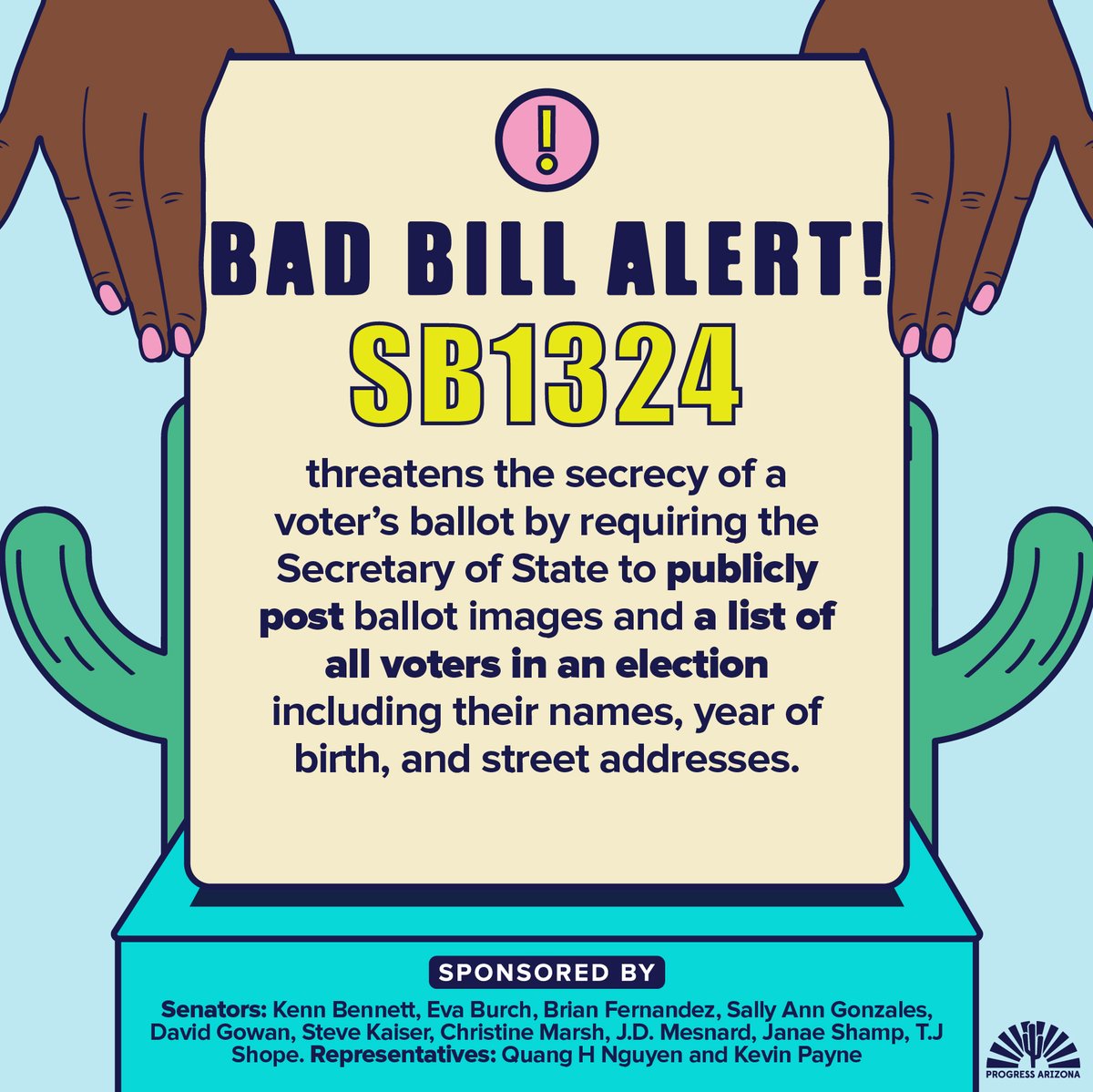 !

BAD BILL ALERT!

SB1324

threatens the secrecy of a voter's ballot by requiring the Secretary of State to publicly post ballot images and a list of all voters in an election including their names, year of birth, and street addresses.

SPONSORED BY

Senators: Kenn Bennett, Eva Burch, Brian Fernandez, Sally Ann Gonzales, David Gowan, Steve Kaiser, Christine Marsh, J.D. Mesnard, Janae Shamp, T.J Shope. Representatives: Quang H Nguyen and Kevin Payne

PROGRESS ARIZONA